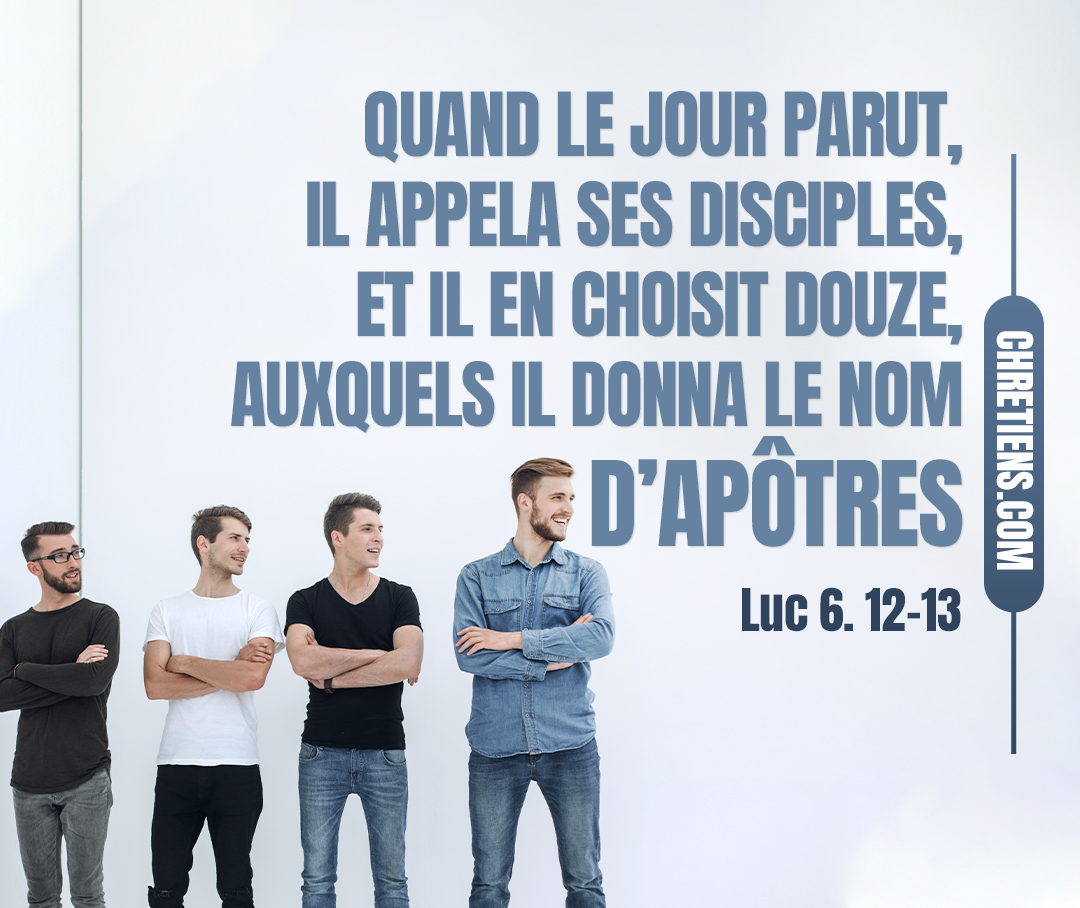 QUAND LE JOUR PARUT, IL APPELA SES DISCIPLES, ET IL EN CHOISIT DOUZE, AUXQUELS IL DONNA LE NOM D'APÔTRES

Luc 6. 12-13

CHRETIENS.COM